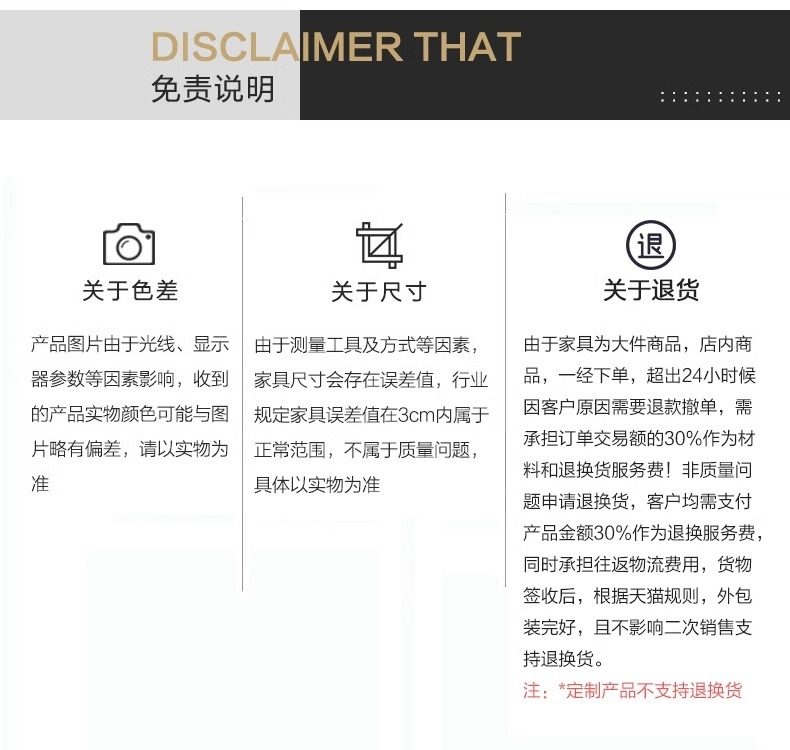 DISCLAIMER THAT
免责说明

关于色差

产品图片由于光线、显示器参数等因素影响，收到的产品实物颜色可能与图片略有偏差，请以实物为准

关于尺寸

由于测量工具及方式等因素，家具尺寸会存在误差值，行业规定家具误差值在3cm内属于正常范围，不属于质量问题，具体以实物为准

退

关于退货

由于家具为大件商品，店内商品，一经下单，超出24小时候因客户原因需要退款撤单，需承担订单交易额的30%作为材料和退换货服务费！非质量问题申请退换货，客户均需支付产品金额30%作为退换服务费，同时承担往返物流费用，货物签收后，根据天猫规则，外包装完好，且不影响二次销售支持退换货。

注：*定制产品不支持退换货